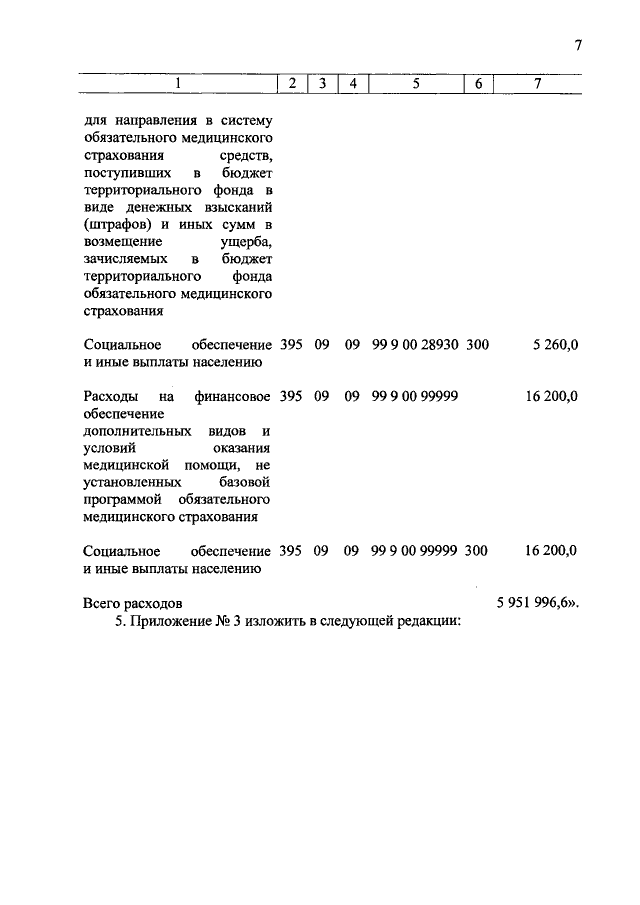 7

| 1 | 2 | 3 | 4 | 5 | 6 | 7 |
|---|---|---|---|---|---|---|
| для направления в систему обязательного медицинского страхования средств, поступивших в бюджет территориального фонда в виде денежных взысканий (штрафов) и иных сумм в возмещение ущерба, зачисляемых в бюджет территориального фонда обязательного медицинского страхования | | | | | | |
| Социальное обеспечение и иные выплаты населению | 395 | 09 | 09 | 99 9 00 28930 | 300 | 5 260,0 |
| Расходы на финансовое обеспечение дополнительных видов и условий оказания медицинской помощи, не установленных базовой программой обязательного медицинского страхования | 395 | 09 | 09 | 99 9 00 99999 | | 16 200,0 |
| Социальное обеспечение и иные выплаты населению | 395 | 09 | 09 | 99 9 00 99999 | 300 | 16 200,0 |
| Всего расходов | | | | | | 5 951 996,6». |

5. Приложение № 3 изложить в следующей редакции: